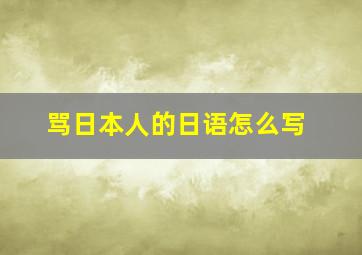 骂日本人的日语怎么写